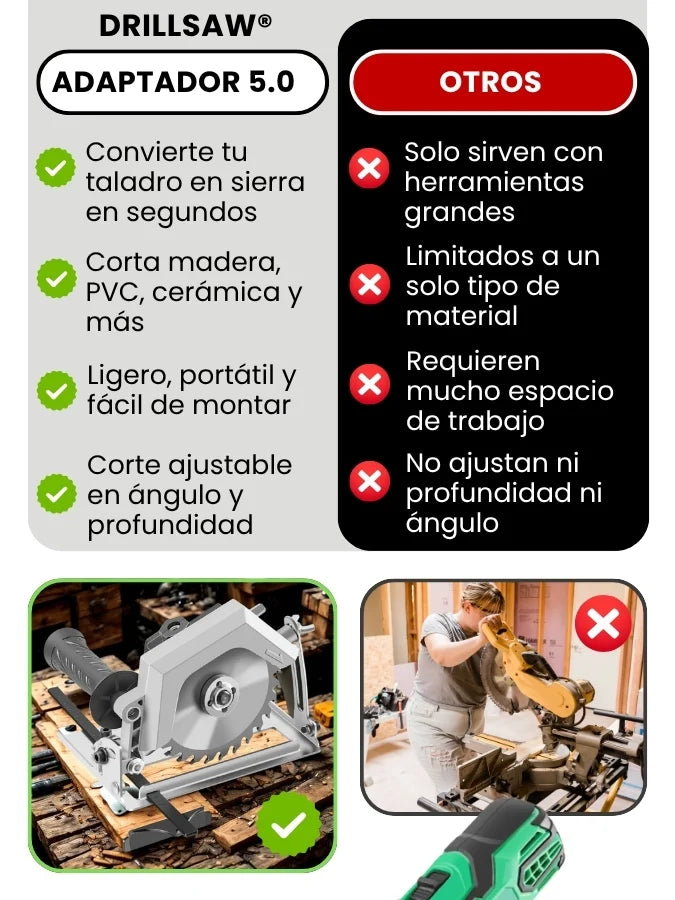 DRILLSAW®

ADAPTADOR 5.0

Convierte tu taladro en sierra en segundos

Corta madera, PVC, cerámica y más

Ligero, portátil y fácil de montar

Corte ajustable en ángulo y profundidad

OTROS

Solo sirven con herramientas grandes

Limitados a un solo tipo de material

Requieren mucho espacio de trabajo

No ajustan ni profundidad ni ángulo